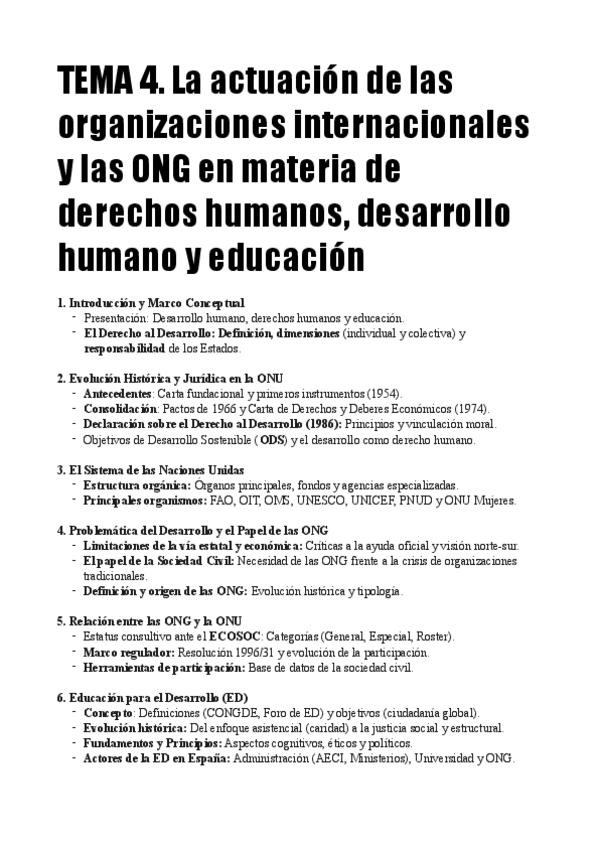 TEMA 4. La actuación de las organizaciones internacionales y las ONG en materia de derechos humanos, desarrollo humano y educación

1. Introducción y Marco Conceptual
- Presentación: Desarrollo humano, derechos humanos y educación.
- El Derecho al Desarrollo: Definición, dimensiones (individual y colectiva) y responsabilidad de los Estados.

2. Evolución Histórica y Jurídica en la ONU
- Antecedentes: Carta fundacional y primeros instrumentos (1954).
- Consolidación: Pactos de 1966 y Carta de Derechos y Deberes Económicos (1974).
- Declaración sobre el Derecho al Desarrollo (1986): Principios y vinculación moral.
- Objetivos de Desarrollo Sostenible (ODS) y el desarrollo como derecho humano.

3. El Sistema de las Naciones Unidas
- Estructura orgánica: Órganos principales, fondos y agencias especializadas.
- Principales organismos: FAO, OIT, OMS, UNESCO, UNICEF, PNUD y ONU Mujeres.

4. Problemática del Desarrollo y el Papel de las ONG
- Limitaciones de la vía estatal y económica: Críticas a la ayuda oficial y visión norte-sur.
- El papel de la Sociedad Civil: Necesidad de las ONG frente a la crisis de organizaciones tradicionales.
- Definición y origen de las ONG: Evolución histórica y tipología.

5. Relación entre las ONG y la ONU
- Estatus consultivo ante el ECOSOC: Categorías (General, Especial, Roster).
- Marco regulador: Resolución 1996/31 y evolución de la participación.
- Herramientas de participación: Base de datos de la sociedad civil.

6. Educación para el Desarrollo (ED)
- Concepto: Definiciones (CONGDE, Foro de ED) y objetivos (ciudadanía global).
- Evolución histórica: Del enfoque asistencial (caridad) a la justicia social y estructural.
- Fundamentos y Principios: Aspectos cognitivos, éticos y políticos.
- Actores de la ED en España: Administración (AECI, Ministerios), Universidad y ONG.